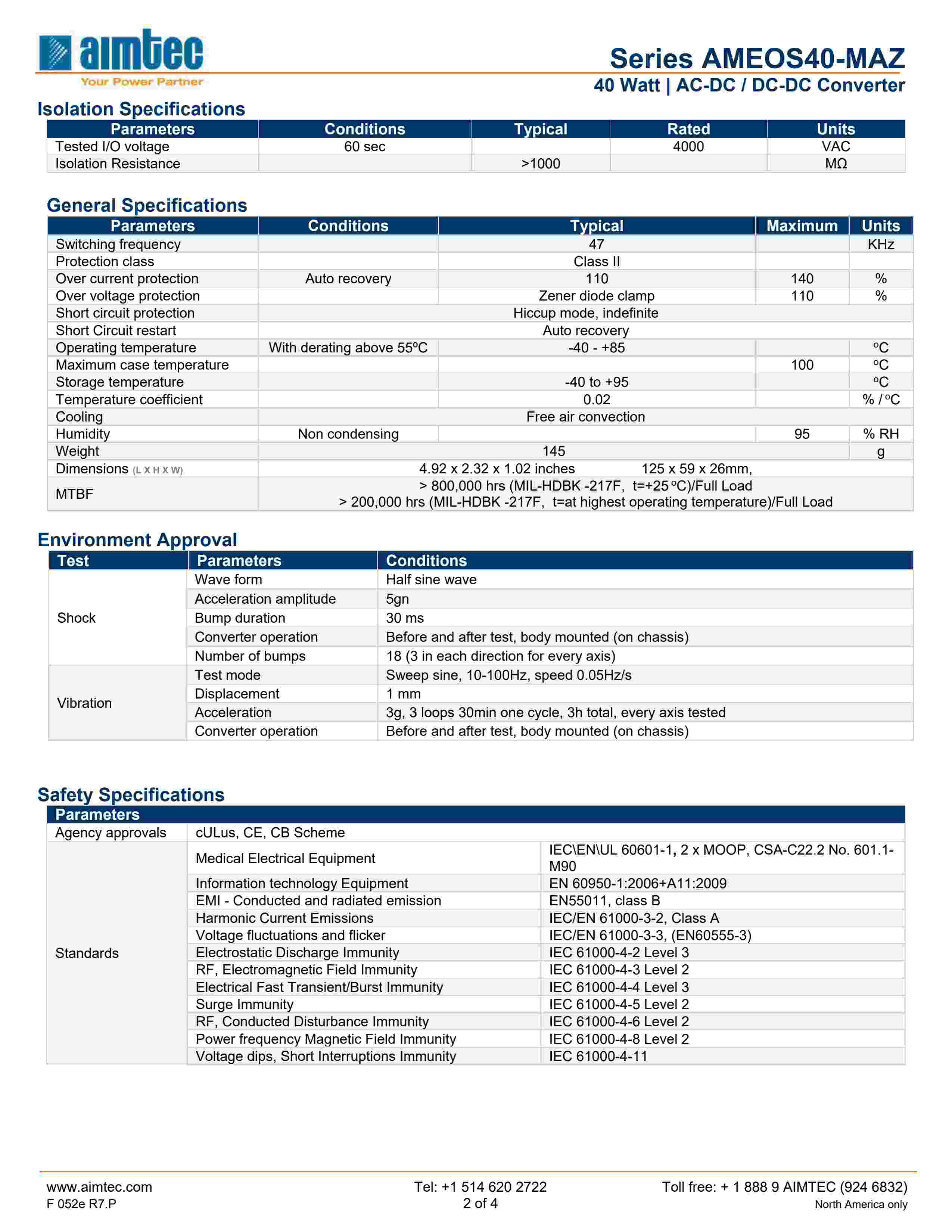 aimtec
Your Power Partner

Series AMEOS40-MAZ
40 Watt | AC-DC / DC-DC Converter

Isolation Specifications

| Parameters | Conditions | Typical | Rated | Units |
|---|---|---|---|---|
| Tested I/O voltage | 60 sec | | 4000 | VAC |
| Isolation Resistance | | >1000 | | MΩ |

General Specifications

| Parameters | Conditions | Typical | Maximum | Units |
|---|---|---|---|---|
| Switching frequency | | 47 | | KHz |
| Protection class | | Class II | | |
| Over current protection | Auto recovery | 110 | 140 | % |
| Over voltage protection | | Zener diode clamp | 110 | % |
| Short circuit protection | Hiccup mode, indefinite | | | |
| Short Circuit restart | Auto recovery | | | |
| Operating temperature | With derating above 55ºC | -40 - +85 | | ºC |
| Maximum case temperature | | | 100 | ºC |
| Storage temperature | | -40 to +95 | | ºC |
| Temperature coefficient | | 0.02 | | % / ºC |
| Cooling | Free air convection | | | |
| Humidity | Non condensing | | 95 | % RH |
| Weight | 145 | | | g |
| Dimensions (L X H X W) | 4.92 x 2.32 x 1.02 inches 125 x 59 x 26mm, | | | |
| MTBF | > 800,000 hrs (MIL-HDBK -217F, t=+25 ºC)/Full Load > 200,000 hrs (MIL-HDBK -217F, t=at highest operating temperature)/Full Load | | | |

Environment Approval

| Test | Parameters | Conditions |
|---|---|---|
| Shock | Wave form | Half sine wave |
| | Acceleration amplitude | 5gn |
| | Bump duration | 30 ms |
| | Converter operation | Before and after test, body mounted (on chassis) |
| | Number of bumps | 18 (3 in each direction for every axis) |
| Vibration | Test mode | Sweep sine, 10-100Hz, speed 0.05Hz/s |
| | Displacement | 1 mm |
| | Acceleration | 3g, 3 loops 30min one cycle, 3h total, every axis tested |
| | Converter operation | Before and after test, body mounted (on chassis) |

Safety Specifications

| Parameters | | |
|---|---|---|
| Agency approvals | cULus, CE, CB Scheme | |
| Standards | Medical Electrical Equipment | IEC\EN\UL 60601-1, 2 x MOOP, CSA-C22.2 No. 601.1-M90 |
| | Information technology Equipment | EN 60950-1:2006+A11:2009 |
| | EMI - Conducted and radiated emission | EN55011, class B |
| | Harmonic Current Emissions | IEC/EN 61000-3-2, Class A |
| | Voltage fluctuations and flicker | IEC/EN 61000-3-3, (EN60555-3) |
| | Electrostatic Discharge Immunity | IEC 61000-4-2 Level 3 |
| | RF, Electromagnetic Field Immunity | IEC 61000-4-3 Level 2 |
| | Electrical Fast Transient/Burst Immunity | IEC 61000-4-4 Level 3 |
| | Surge Immunity | IEC 61000-4-5 Level 2 |
| | RF, Conducted Disturbance Immunity | IEC 61000-4-6 Level 2 |
| | Power frequency Magnetic Field Immunity | IEC 61000-4-8 Level 2 |
| | Voltage dips, Short Interruptions Immunity | IEC 61000-4-11 |

www.aimtec.com
F 052e R7.P
Tel: +1 514 620 2722
2 of 4
Toll free: + 1 888 9 AIMTEC (924 6832)
North America only